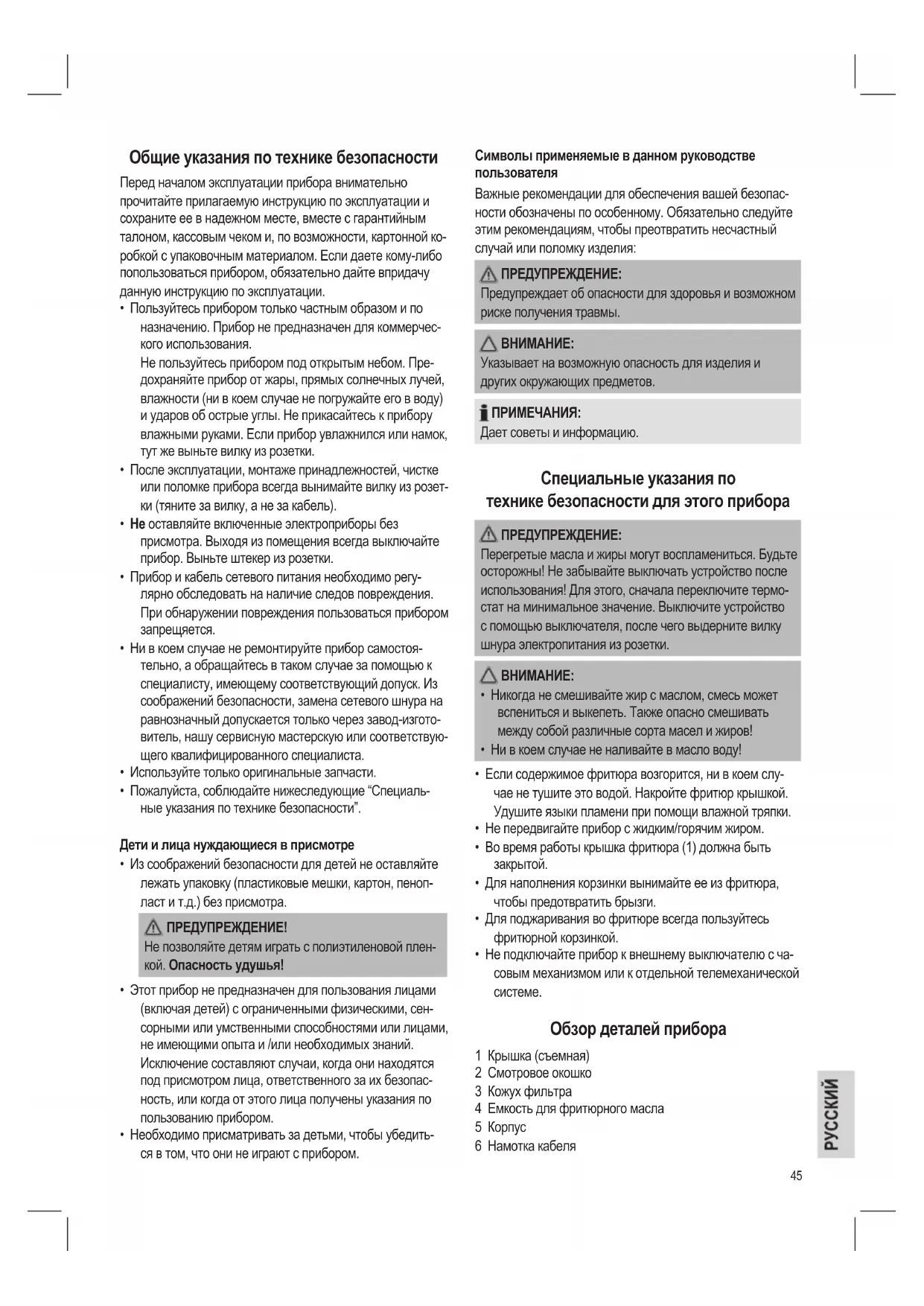 Общие указания по технике безопасности

Перед началом эксплуатации прибора внимательно прочитайте прилагаемую инструкцию по эксплуатации и сохраните ее в надежном месте, вместе с гарантийным талоном, кассовым чеком и, по возможности, картонной коробкой с упаковочным материалом. Если даете кому-либо попользоваться прибором, обязательно дайте впридачу данную инструкцию по эксплуатации.

• Пользуйтесь прибором только частным образом и по назначению. Прибор не предназначен для коммерческого использования.
Не пользуйтесь прибором под открытым небом. Предохраняйте прибор от жары, прямых солнечных лучей, влажности (ни в коем случае не погружайте его в воду) и ударов об острые углы. Не прикасайтесь к прибору влажными руками. Если прибор увлажнился или намок, тут же выньте вилку из розетки.
• После эксплуатации, монтаже принадлежностей, чистке или поломке прибора всегда вынимайте вилку из розетки (тяните за вилку, а не за кабель).
• Не оставляйте включенные электроприборы без присмотра. Выходя из помещения всегда выключайте прибор. Выньте штекер из розетки.
• Прибор и кабель сетевого питания необходимо регулярно обследовать на наличие следов повреждения. При обнаружении повреждения пользоваться прибором запрещяется.
• Ни в коем случае не ремонтируйте прибор самостоятельно, а обращайтесь в таком случае за помощью к специалисту, имеющему соответствующий допуск. Из соображений безопасности, замена сетевого шнура на равнозначный допускается только через завод-изготовитель, нашу сервисную мастерскую или соответствующего квалифицированного специалиста.
• Используйте только оригинальные запчасти.
• Пожалуйста, соблюдайте нижеследующие “Специальные указания по технике безопасности”.

Дети и лица нуждающиеся в присмотре

• Из соображений безопасности для детей не оставляйте лежать упаковку (пластиковые мешки, картон, пенопласт и т.д.) без присмотра.

ПРЕДУПРЕЖДЕНИЕ!
Не позволяйте детям играть с полиэтиленовой пленкой. Опасность удушья!

• Этот прибор не предназначен для пользования лицами (включая детей) с ограниченными физическими, сенсорными или умственными способностями или лицами, не имеющими опыта и /или необходимых знаний. Исключение составляют случаи, когда они находятся под присмотром лица, ответственного за их безопасность, или когда от этого лица получены указания по пользованию прибором.
• Необходимо присматривать за детьми, чтобы убедиться в том, что они не играют с прибором.

Символы применяемые в данном руководстве пользователя

Важные рекомендации для обеспечения вашей безопасности обозначены по особенному. Обязательно следуйте этим рекомендациям, чтобы преотвратить несчастный случай или поломку изделия:

ПРЕДУПРЕЖДЕНИЕ:
Предупреждает об опасности для здоровья и возможном риске получения травмы.

ВНИМАНИЕ:
Указывает на возможную опасность для изделия и других окружающих предметов.

ПРИМЕЧАНИЯ:
Дает советы и информацию.

Специальные указания по технике безопасности для этого прибора

ПРЕДУПРЕЖДЕНИЕ:
Перегретые масла и жиры могут воспламениться. Будьте осторожны! Не забывайте выключать устройство после использования! Для этого, сначала переключите термостат на минимальное значение. Выключите устройство с помощью выключателя, после чего выдерните вилку шнура электропитания из розетки.

ВНИМАНИЕ:
• Никогда не смешивайте жир с маслом, смесь может вспениться и выкепеть. Также опасно смешивать между собой различные сорта масел и жиров!
• Ни в коем случае не наливайте в масло воду!

• Если содержимое фритюра возгорится, ни в коем случае не тушите это водой. Накройте фритюр крышкой. Удушите языки пламени при помощи влажной тряпки.
• Не передвигайте прибор с жидким/горячим жиром.
• Во время работы крышка фритюра (1) должна быть закрытой.
• Для наполнения корзинки вынимайте ее из фритюра, чтобы предотвратить брызги.
• Для поджаривания во фритюре всегда пользуйтесь фритюрной корзинкой.
• Не подключайте прибор к внешнему выключателю с часовым механизмом или к отдельной телемеханической системе.

Обзор деталей прибора

1 Крышка (съемная)
2 Смотровое окошко
3 Кожух фильтра
4 Емкость для фритюрного масла
5 Корпус
6 Намотка кабеля

РУССКИЙ

45